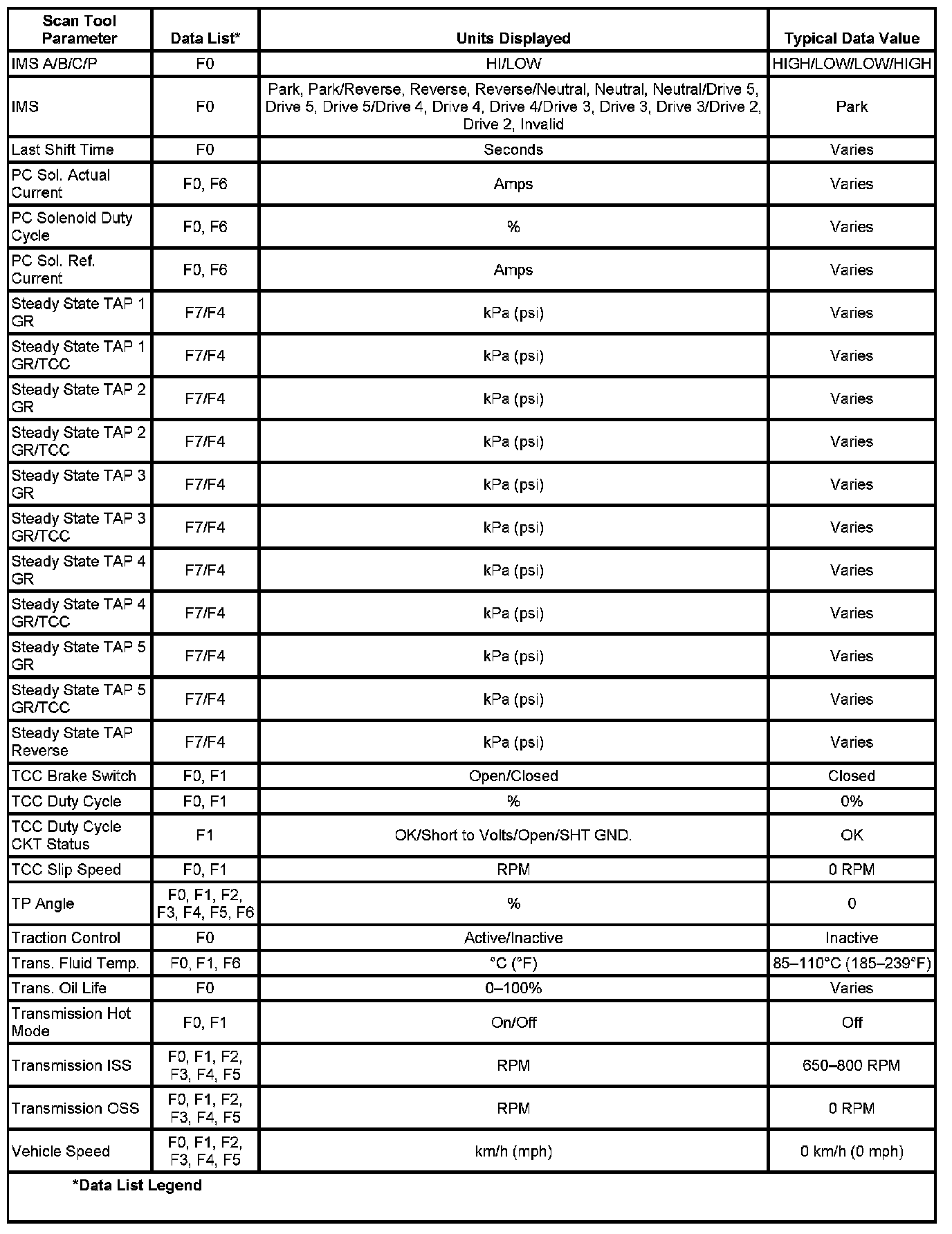 | Scan Tool Parameter | Data List* | Units Displayed | Typical Data Value |
|---|---|---|---|
| IMS A/B/C/P | F0 | HI/LOW | HIGH/LOW/LOW/HIGH |
| IMS | F0 | Park, Park/Reverse, Reverse, Reverse/Neutral, Neutral, Neutral/Drive 5, Drive 5, Drive 5/Drive 4, Drive 4, Drive 4/Drive 3, Drive 3, Drive 3/Drive 2, Drive 2, Invalid | Park |
| Last Shift Time | F0 | Seconds | Varies |
| PC Sol. Actual Current | F0, F6 | Amps | Varies |
| PC Solenoid Duty Cycle | F0, F6 | % | Varies |
| PC Sol. Ref. Current | F0, F6 | Amps | Varies |
| Steady State TAP 1 GR | F7/F4 | kPa (psi) | Varies |
| Steady State TAP 1 GR/TCC | F7/F4 | kPa (psi) | Varies |
| Steady State TAP 2 GR | F7/F4 | kPa (psi) | Varies |
| Steady State TAP 2 GR/TCC | F7/F4 | kPa (psi) | Varies |
| Steady State TAP 3 GR | F7/F4 | kPa (psi) | Varies |
| Steady State TAP 3 GR/TCC | F7/F4 | kPa (psi) | Varies |
| Steady State TAP 4 GR | F7/F4 | kPa (psi) | Varies |
| Steady State TAP 4 GR/TCC | F7/F4 | kPa (psi) | Varies |
| Steady State TAP 5 GR | F7/F4 | kPa (psi) | Varies |
| Steady State TAP 5 GR/TCC | F7/F4 | kPa (psi) | Varies |
| Steady State TAP Reverse | F7/F4 | kPa (psi) | Varies |
| TCC Brake Switch | F0, F1 | Open/Closed | Closed |
| TCC Duty Cycle | F0, F1 | % | 0% |
| TCC Duty Cycle CKT Status | F1 | OK/Short to Volts/Open/SHT GND. | OK |
| TCC Slip Speed | F0, F1 | RPM | 0 RPM |
| TP Angle | F0, F1, F2, F3, F4, F5, F6 | % | 0 |
| Traction Control | F0 | Active/Inactive | Inactive |
| Trans. Fluid Temp. | F0, F1, F6 | °C (°F) | 85–110°C (185–239°F) |
| Trans. Oil Life | F0 | 0–100% | Varies |
| Transmission Hot Mode | F0, F1 | On/Off | Off |
| Transmission ISS | F0, F1, F2, F3, F4, F5 | RPM | 650–800 RPM |
| Transmission OSS | F0, F1, F2, F3, F4, F5 | RPM | 0 RPM |
| Vehicle Speed | F0, F1, F2, F3, F4, F5 | km/h (mph) | 0 km/h (0 mph) |

*Data List Legend